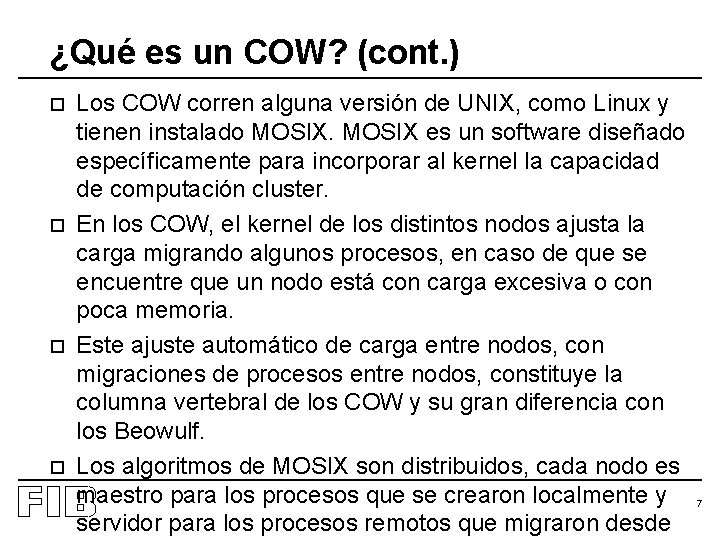 ¿Qué es un COW? (cont.)

□ Los COW corren alguna versión de UNIX, como Linux y tienen instalado MOSIX. MOSIX es un software diseñado específicamente para incorporar al kernel la capacidad de computación cluster.

□ En los COW, el kernel de los distintos nodos ajusta la carga migrando algunos procesos, en caso de que se encuentre que un nodo está con carga excesiva o con poca memoria.

□ Este ajuste automático de carga entre nodos, con migraciones de procesos entre nodos, constituye la columna vertebral de los COW y su gran diferencia con los Beowulf.

□ Los algoritmos de MOSIX son distribuidos, cada nodo es maestro para los procesos que se crearon localmente y servidor para los procesos remotos que migraron desde

FIB

7